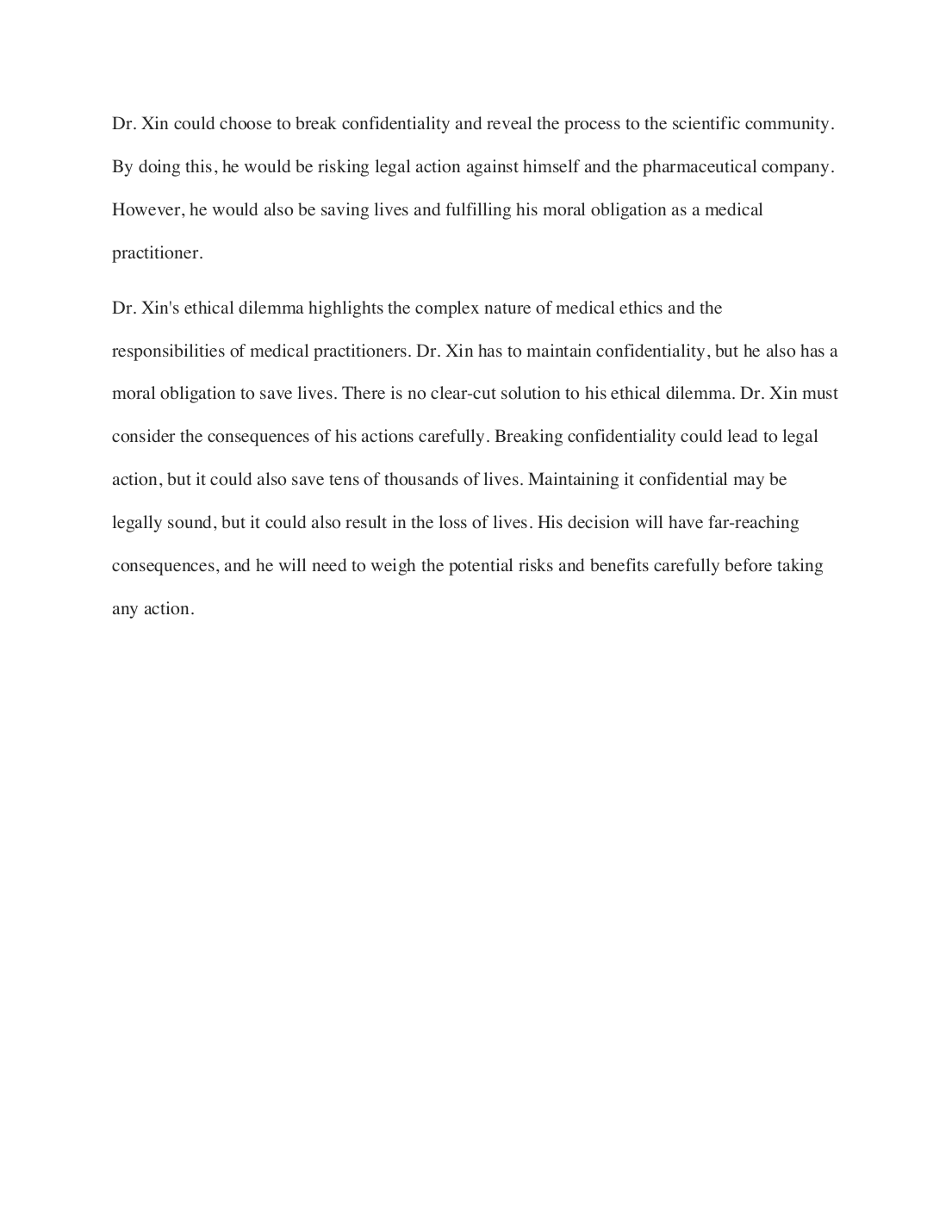 Dr. Xin could choose to break confidentiality and reveal the process to the scientific community. By doing this, he would be risking legal action against himself and the pharmaceutical company. However, he would also be saving lives and fulfilling his moral obligation as a medical practitioner.

Dr. Xin's ethical dilemma highlights the complex nature of medical ethics and the responsibilities of medical practitioners. Dr. Xin has to maintain confidentiality, but he also has a moral obligation to save lives. There is no clear-cut solution to his ethical dilemma. Dr. Xin must consider the consequences of his actions carefully. Breaking confidentiality could lead to legal action, but it could also save tens of thousands of lives. Maintaining it confidential may be legally sound, but it could also result in the loss of lives. His decision will have far-reaching consequences, and he will need to weigh the potential risks and benefits carefully before taking any action.